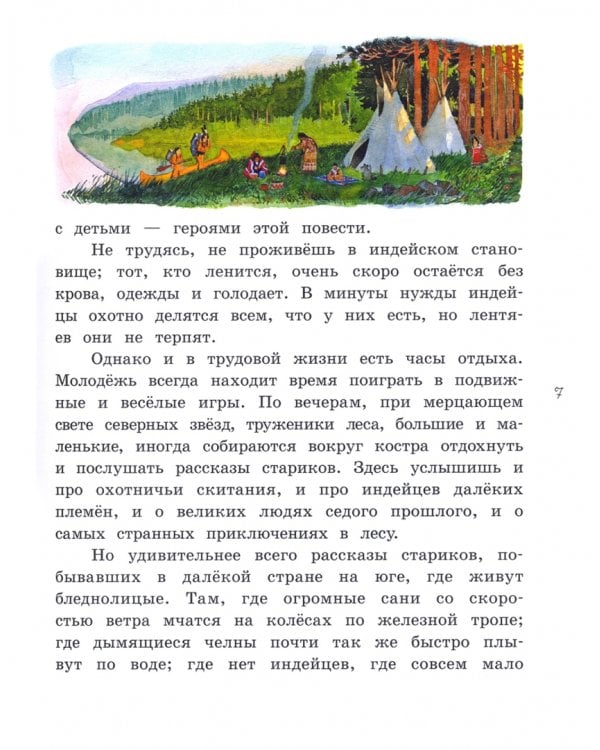 с детьми — героями этой повести.

Не трудясь, не проживёшь в индейском становище; тот, кто ленится, очень скоро остаётся без крова, одежды и голодает. В минуты нужды индейцы охотно делятся всем, что у них есть, но лентяев они не терпят.

Однако и в трудовой жизни есть часы отдыха. Молодёжь всегда находит время поиграть в подвижные и весёлые игры. По вечерам, при мерцающем свете северных звёзд, труженики леса, большие и маленькие, иногда собираются вокруг костра отдохнуть и послушать рассказы стариков. Здесь услышишь и про охотничьи скитания, и про индейцев далёких племён, и о великих людях седого прошлого, и о самых странных приключениях в лесу.

7

Но удивительнее всего рассказы стариков, побывавших в далёкой стране на юге, где живут бледнолицые. Там, где огромные сани со скоростью ветра мчатся на колёсах по железной тропе; где дымящиеся челны почти так же быстро плывут по воде; где нет индейцев, где совсем мало